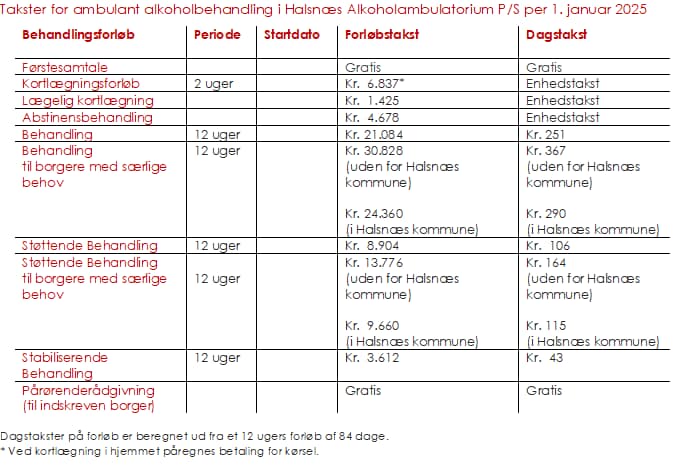 Takster for ambulant alkoholbehandling i Halsnæs Alkoholambulatorium P/S per 1. januar 2025

| Behandlingsforløb | Periode | Startdato | Forløbstakst | Dagstakst |
|---|---|---|---|---|
| Førstesamtale | | | Gratis | Gratis |
| Kortlægningsforløb | 2 uger | | Kr. 6.837* | Enhedstakst |
| Lægelig kortlægning | | | Kr. 1.425 | Enhedstakst |
| Abstinensbehandling | | | Kr. 4.678 | Enhedstakst |
| Behandling | 12 uger | | Kr. 21.084 | Kr. 251 |
| Behandling til borgere med særlige behov | 12 uger | | Kr. 30.828 (uden for Halsnæs kommune) Kr. 24.360 (i Halsnæs kommune) | Kr. 367 (uden for Halsnæs kommune) Kr. 290 (i Halsnæs kommune) |
| Støttende Behandling | 12 uger | | Kr. 8.904 | Kr. 106 |
| Støttende Behandling til borgere med særlige behov | 12 uger | | Kr. 13.776 (uden for Halsnæs kommune) Kr. 9.660 (i Halsnæs kommune) | Kr. 164 (uden for Halsnæs kommune) Kr. 115 (i Halsnæs kommune) |
| Stabiliserende Behandling | 12 uger | | Kr. 3.612 | Kr. 43 |
| Pårørenderådgivning (til indskreven borger) | | | Gratis | Gratis |

Dagstakster på forløb er beregnet ud fra et 12 ugers forløb af 84 dage.
* Ved kortlægning i hjemmet påregnes betaling for kørsel.